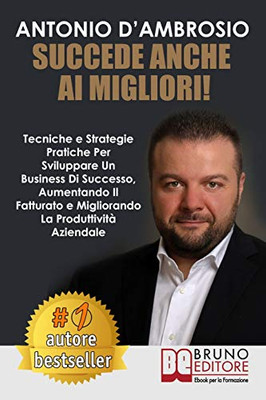 ANTONIO D'AMBROSIO
SUCCEDE ANCHE AI MIGLIORI!

Tecniche e Strategie Pratiche Per Sviluppare Un Business Di Successo, Aumentando Il Fatturato e Migliorando La Produttività Aziendale

#1
autore
bestseller

BE
BRUNO
EDITORE
Ebook per la Formazione